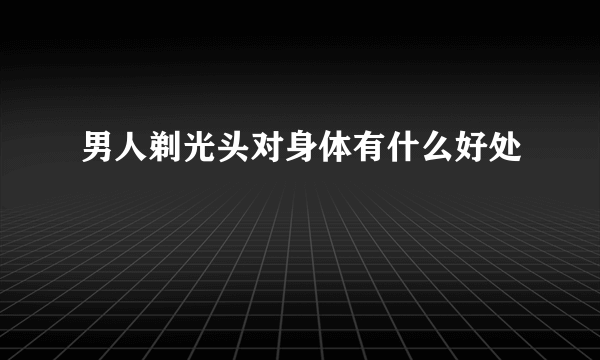 男人剃光头对身体有什么好处